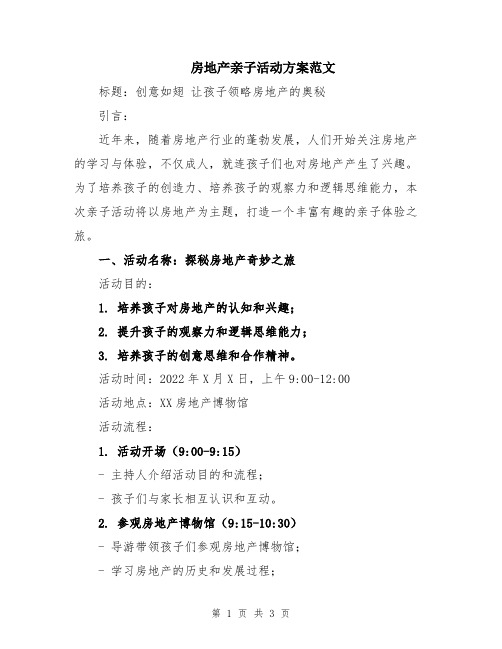 房地产亲子活动方案范文

标题：创意如翅 让孩子领略房地产的奥秘

引言：

近年来，随着房地产行业的蓬勃发展，人们开始关注房地产的学习与体验，不仅成人，就连孩子们也对房地产产生了兴趣。为了培养孩子的创造力、培养孩子的观察力和逻辑思维能力，本次亲子活动将以房地产为主题，打造一个丰富有趣的亲子体验之旅。

一、活动名称：探秘房地产奇妙之旅

活动目的：

1. 培养孩子对房地产的认知和兴趣；

2. 提升孩子的观察力和逻辑思维能力；

3. 培养孩子的创意思维和合作精神。

活动时间：2022 年 X 月 X 日，上午 9:00-12:00

活动地点：XX 房地产博物馆

活动流程：

1. 活动开场（9:00-9:15）

- 主持人介绍活动目的和流程；

- 孩子们与家长相互认识和互动。

2. 参观房地产博物馆（9:15-10:30）

- 导游带领孩子们参观房地产博物馆；

- 学习房地产的历史和发展过程；

第 1 页 共 3 页